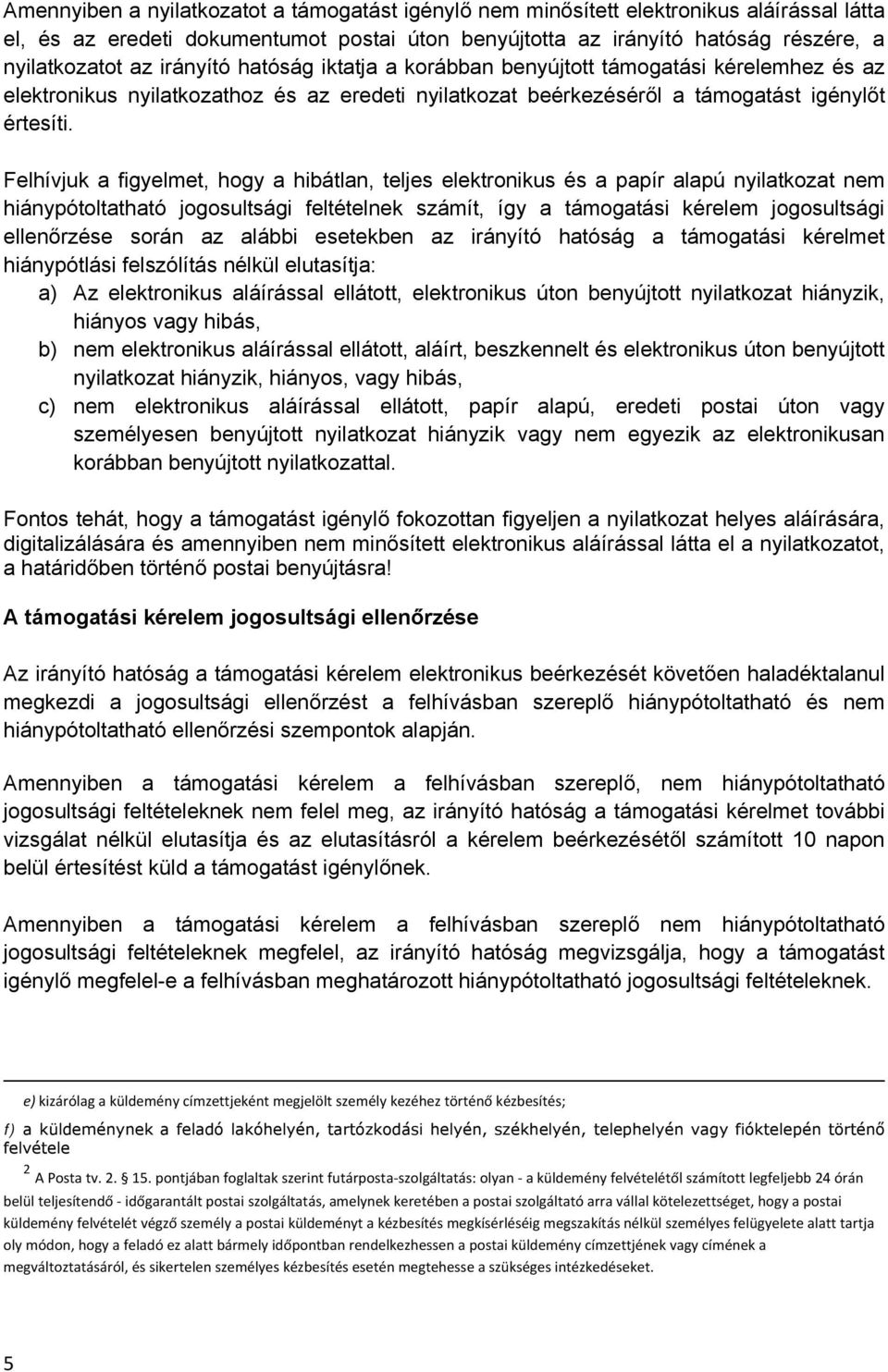 Amennyiben a nyilatkozatot a támogatást igénylő nem minősített elektronikus aláírással látta el, és az eredeti dokumentumot postai úton benyújtotta az irányító hatóság részére, a nyilatkozatot az irányító hatóság iktatja a korábban benyújtott támogatási kérelemhez és az elektronikus nyilatkozathoz és az eredeti nyilatkozat beérkezéséről a támogatást igénylőt értesíti.

Felhívjuk a figyelmet, hogy a hibátlan, teljes elektronikus és a papír alapú nyilatkozat nem hiánypótoltatható jogosultsági feltételnek számít, így a támogatási kérelem jogosultsági ellenőrzése során az alábbi esetekben az irányító hatóság a támogatási kérelmet hiánypótlási felszólítás nélkül elutasítja:
a) Az elektronikus aláírással ellátott, elektronikus úton benyújtott nyilatkozat hiányzik, hiányos vagy hibás,
b) nem elektronikus aláírással ellátott, aláírt, beszkennelt és elektronikus úton benyújtott nyilatkozat hiányzik, hiányos, vagy hibás,
c) nem elektronikus aláírással ellátott, papír alapú, eredeti postai úton vagy személyesen benyújtott nyilatkozat hiányzik vagy nem egyezik az elektronikusan korábban benyújtott nyilatkozattal.

Fontos tehát, hogy a támogatást igénylő fokozottan figyeljen a nyilatkozat helyes aláírására, digitalizálására és amennyiben nem minősített elektronikus aláírással látta el a nyilatkozatot, a határidőben történő postai benyújtásra!

A támogatási kérelem jogosultsági ellenőrzése

Az irányító hatóság a támogatási kérelem elektronikus beérkezését követően haladéktalanul megkezdi a jogosultsági ellenőrzést a felhívásban szereplő hiánypótoltatható és nem hiánypótoltatható ellenőrzési szempontok alapján.

Amennyiben a támogatási kérelem a felhívásban szereplő, nem hiánypótoltatható jogosultsági feltételeknek nem felel meg, az irányító hatóság a támogatási kérelmet további vizsgálat nélkül elutasítja és az elutasításról a kérelem beérkezésétől számított 10 napon belül értesítést küld a támogatást igénylőnek.

Amennyiben a támogatási kérelem a felhívásban szereplő nem hiánypótoltatható jogosultsági feltételeknek megfelel, az irányító hatóság megvizsgálja, hogy a támogatást igénylő megfelel-e a felhívásban meghatározott hiánypótoltatható jogosultsági feltételeknek.

e) kizárólag a küldemény címzettjeként megjelölt személy kezéhez történő kézbesítés;

f) a küldeménynek a feladó lakóhelyén, tartózkodási helyén, székhelyén, telephelyén vagy fióktelepén történő felvétele

$^2$ A Posta tv. 2. § 15. pontjában foglaltak szerint futárposta-szolgáltatás: olyan - a küldemény felvételétől számított legfeljebb 24 órán belül teljesítendő - időgarantált postai szolgáltatás, amelynek keretében a postai szolgáltató arra vállal kötelezettséget, hogy a postai küldemény felvételét végző személy a postai küldeményt a kézbesítés megkísérléséig megszakítás nélkül személyes felügyelete alatt tartja oly módon, hogy a feladó ez alatt bármely időpontban rendelkezhessen a postai küldemény címzettjének vagy címének a megváltoztatásáról, és sikertelen személyes kézbesítés esetén megtehesse a szükséges intézkedéseket.

5